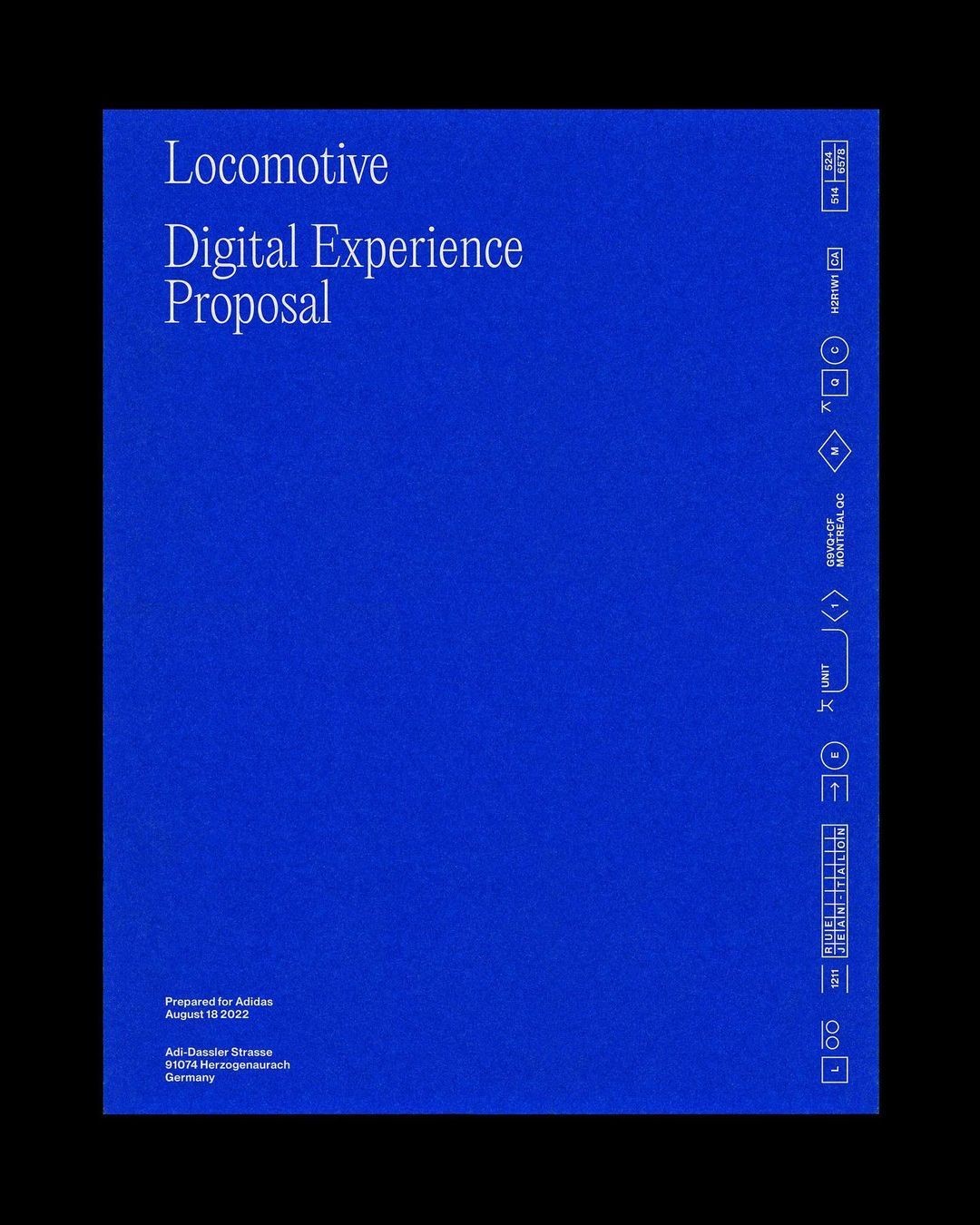 Locomotive

Digital Experience Proposal

Prepared for Adidas
August 18 2022

Adi-Dassler Strasse
91074 Herzogenaurach
Germany

L
1211
RUE
JEAN-TALON
E
UNIT
1
G9VQ+CF
MONTREAL QC
M
Q
C
H2R1W1
CA
514
524
6578